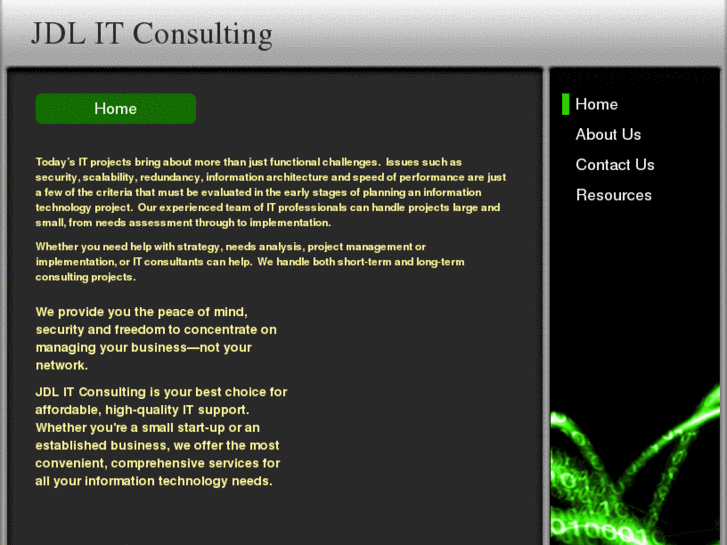 JDL IT Consulting

Home

Today's IT projects bring about more than just functional challenges. Issues such as security, scalability, redundancy, information architecture and speed of performance are just a few of the criteria that must be evaluated in the early stages of planning an information technology project. Our experienced team of IT professionals can handle projects large and small, from needs assessment through to implementation.

Whether you need help with strategy, needs analysis, project management or implementation, or IT consultants can help. We handle both short-term and long-term consulting projects.

We provide you the peace of mind, security and freedom to concentrate on managing your business—not your network.

JDL IT Consulting is your best choice for affordable, high-quality IT support. Whether you're a small start-up or an established business, we offer the most convenient, comprehensive services for all your information technology needs.

Home
About Us
Contact Us
Resources